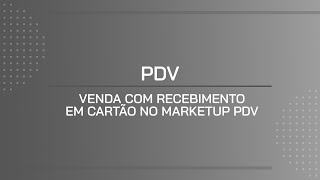 PDV

VENDA COM RECEBIMENTO EM CARTÃO NO MARKETUP PDV